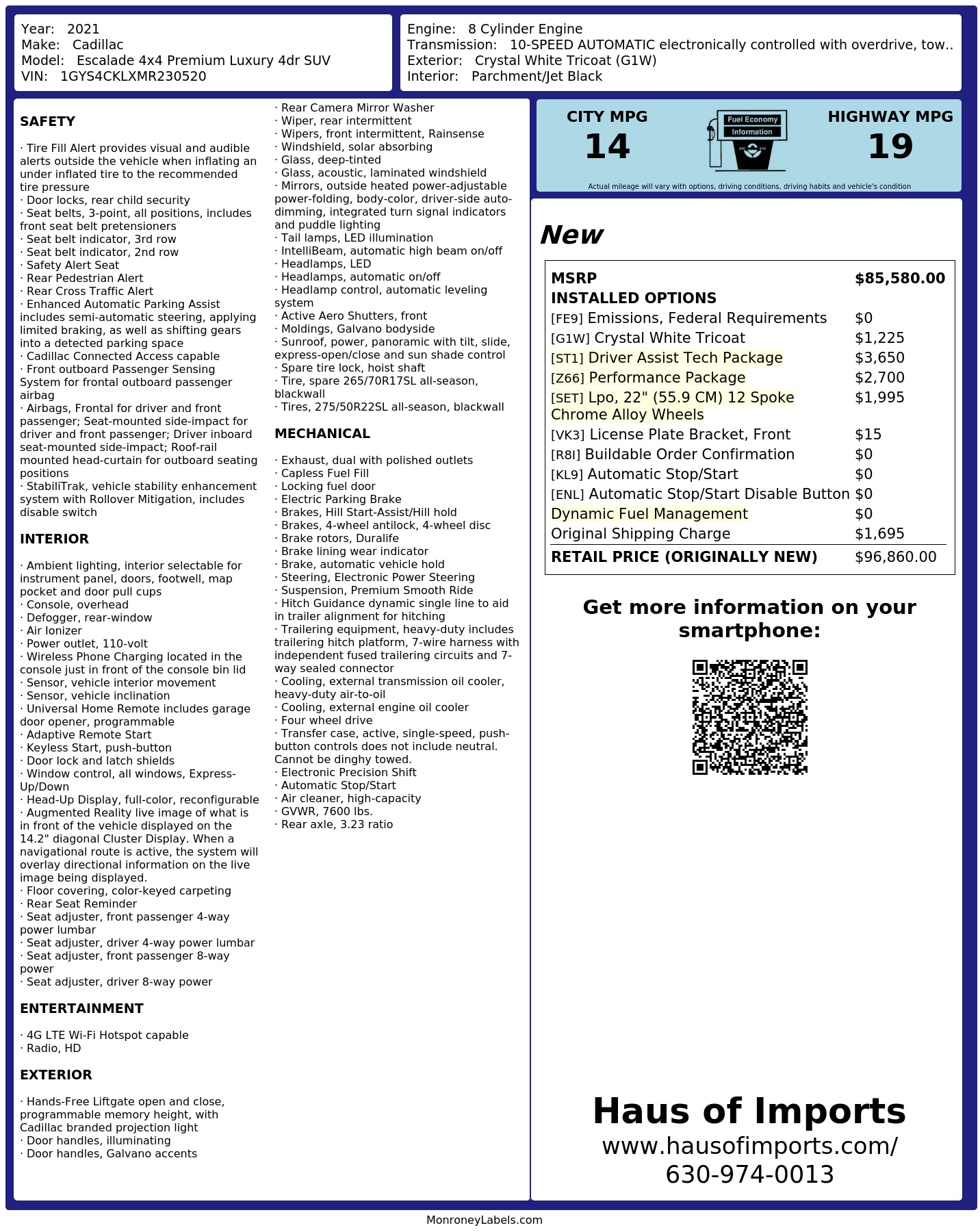 Year: 2021
Make: Cadillac
Model: Escalade 4x4 Premium Luxury 4dr SUV
VIN: 1GYS4CKLXMR230520

Engine: 8 Cylinder Engine
Transmission: 10-SPEED AUTOMATIC electronically controlled with overdrive, tow..
Exterior: Crystal White Tricoat (G1W)
Interior: Parchment/Jet Black

SAFETY

· Tire Fill Alert provides visual and audible alerts outside the vehicle when inflating an under inflated tire to the recommended tire pressure
· Door locks, rear child security
· Seat belts, 3-point, all positions, includes front seat belt pretensioners
· Seat belt indicator, 3rd row
· Seat belt indicator, 2nd row
· Safety Alert Seat
· Rear Pedestrian Alert
· Rear Cross Traffic Alert
· Enhanced Automatic Parking Assist includes semi-automatic steering, applying limited braking, as well as shifting gears into a detected parking space
· Cadillac Connected Access capable
· Front outboard Passenger Sensing System for frontal outboard passenger airbag
· Airbags, Frontal for driver and front passenger; Seat-mounted side-impact for driver and front passenger; Driver inboard seat-mounted side-impact; Roof-rail mounted head-curtain for outboard seating positions
· StabiliTrak, vehicle stability enhancement system with Rollover Mitigation, includes disable switch

INTERIOR

· Ambient lighting, interior selectable for instrument panel, doors, footwell, map pocket and door pull cups
· Console, overhead
· Defogger, rear-window
· Air Ionizer
· Power outlet, 110-volt
· Wireless Phone Charging located in the console just in front of the console bin lid
· Sensor, vehicle interior movement
· Sensor, vehicle inclination
· Universal Home Remote includes garage door opener, programmable
· Adaptive Remote Start
· Keyless Start, push-button
· Door lock and latch shields
· Window control, all windows, Express-Up/Down
· Head-Up Display, full-color, reconfigurable
· Augmented Reality live image of what is in front of the vehicle displayed on the 14.2" diagonal Cluster Display. When a navigational route is active, the system will overlay directional information on the live image being displayed.
· Floor covering, color-keyed carpeting
· Rear Seat Reminder
· Seat adjuster, front passenger 4-way power lumbar
· Seat adjuster, driver 4-way power lumbar
· Seat adjuster, front passenger 8-way power
· Seat adjuster, driver 8-way power

ENTERTAINMENT

· 4G LTE Wi-Fi Hotspot capable
· Radio, HD

EXTERIOR

· Hands-Free Liftgate open and close, programmable memory height, with Cadillac branded projection light
· Door handles, illuminating
· Door handles, Galvano accents
· Rear Camera Mirror Washer
· Wiper, rear intermittent
· Wipers, front intermittent, Rainsense
· Windshield, solar absorbing
· Glass, deep-tinted
· Glass, acoustic, laminated windshield
· Mirrors, outside heated power-adjustable power-folding, body-color, driver-side auto-dimming, integrated turn signal indicators and puddle lighting
· Tail lamps, LED illumination
· IntelliBeam, automatic high beam on/off
· Headlamps, LED
· Headlamps, automatic on/off
· Headlamp control, automatic leveling system
· Active Aero Shutters, front
· Moldings, Galvano bodyside
· Sunroof, power, panoramic with tilt, slide, express-open/close and sun shade control
· Spare tire lock, hoist shaft
· Tire, spare 265/70R17SL all-season, blackwall
· Tires, 275/50R22SL all-season, blackwall

MECHANICAL

· Exhaust, dual with polished outlets
· Capless Fuel Fill
· Locking fuel door
· Electric Parking Brake
· Brakes, Hill Start-Assist/Hill hold
· Brakes, 4-wheel antilock, 4-wheel disc
· Brake rotors, Duralife
· Brake lining wear indicator
· Brake, automatic vehicle hold
· Steering, Electronic Power Steering
· Suspension, Premium Smooth Ride
· Hitch Guidance dynamic single line to aid in trailer alignment for hitching
· Trailering equipment, heavy-duty includes trailering hitch platform, 7-wire harness with independent fused trailering circuits and 7-way sealed connector
· Cooling, external transmission oil cooler, heavy-duty air-to-oil
· Cooling, external engine oil cooler
· Four wheel drive
· Transfer case, active, single-speed, push-button controls does not include neutral. Cannot be dinghy towed.
· Electronic Precision Shift
· Automatic Stop/Start
· Air cleaner, high-capacity
· GVWR, 7600 lbs.
· Rear axle, 3.23 ratio

CITY MPG
14
Fuel Economy Information
HIGHWAY MPG
19
Actual mileage will vary with options, driving conditions, driving habits and vehicle's condition

New

| MSRP | $85,580.00 |
|---|---|
| INSTALLED OPTIONS | |
| [FE9] Emissions, Federal Requirements | $0 |
| [G1W] Crystal White Tricoat | $1,225 |
| [ST1] Driver Assist Tech Package | $3,650 |
| [Z66] Performance Package | $2,700 |
| [SET] Lpo, 22" (55.9 CM) 12 Spoke Chrome Alloy Wheels | $1,995 |
| [VK3] License Plate Bracket, Front | $15 |
| [R8I] Buildable Order Confirmation | $0 |
| [KL9] Automatic Stop/Start | $0 |
| [ENL] Automatic Stop/Start Disable Button | $0 |
| Dynamic Fuel Management | $0 |
| Original Shipping Charge | $1,695 |
| RETAIL PRICE (ORIGINALLY NEW) | $96,860.00 |

Get more information on your smartphone:

Haus of Imports
www.hausofimports.com/
630-974-0013

MonroneyLabels.com